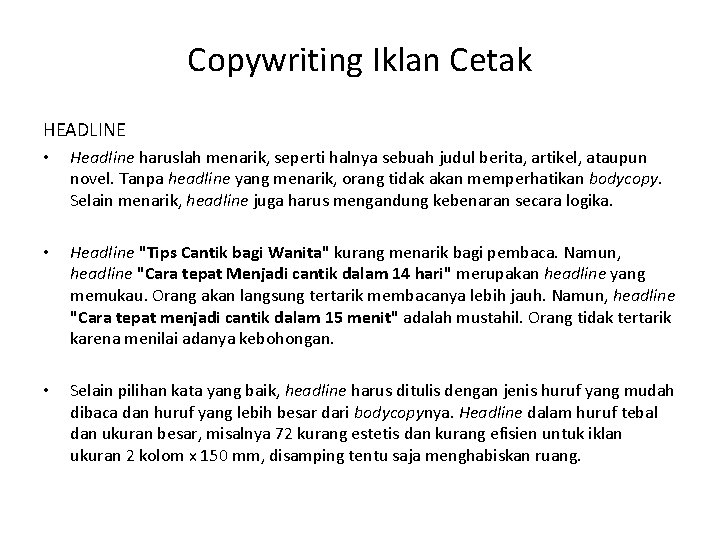 Copywriting Iklan Cetak

HEADLINE

• Headline haruslah menarik, seperti halnya sebuah judul berita, artikel, ataupun novel. Tanpa headline yang menarik, orang tidak akan memperhatikan bodycopy. Selain menarik, headline juga harus mengandung kebenaran secara logika.

• Headline "Tips Cantik bagi Wanita" kurang menarik bagi pembaca. Namun, headline "Cara tepat Menjadi cantik dalam 14 hari" merupakan headline yang memukau. Orang akan langsung tertarik membacanya lebih jauh. Namun, headline "Cara tepat menjadi cantik dalam 15 menit" adalah mustahil. Orang tidak tertarik karena menilai adanya kebohongan.

• Selain pilihan kata yang baik, headline harus ditulis dengan jenis huruf yang mudah dibaca dan huruf yang lebih besar dari bodycopynya. Headline dalam huruf tebal dan ukuran besar, misalnya 72 kurang estetis dan kurang efisien untuk iklan ukuran 2 kolom x 150 mm, disamping tentu saja menghabiskan ruang.